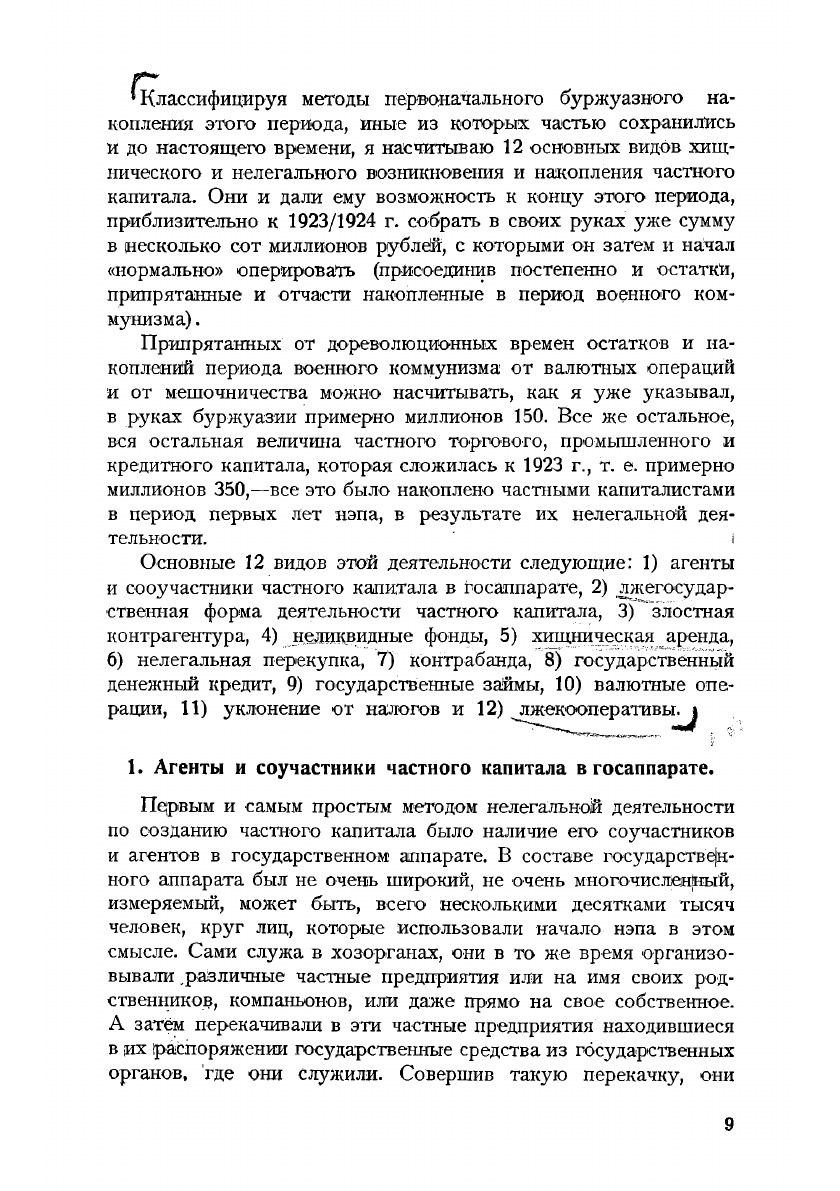 Классифицируя методы первоначального буржуазного накопления этого периода, иные из которых частью сохранились и до настоящего времени, я насчитываю 12 основных видов хищнического и нелегального возникновения и накопления частного капитала. Они и дали ему возможность к концу этого периода, приблизительно к 1923/1924 г. собрать в своих руках уже сумму в несколько сот миллионов рублей, с которыми он затем и начал «нормально» оперировать (присоединив постепенно и остатки, припрятанные и отчасти накопленные в период военного коммунизма).

Припрятанных от дореволюционных времен остатков и накоплений периода военного коммунизма от валютных операций и от мешочничества можно насчитывать, как я уже указывал, в руках буржуазии примерно миллионов 150. Все же остальное, вся остальная величина частного торгового, промышленного и кредитного капитала, которая сложилась к 1923 г., т. е. примерно миллионов 350,—все это было накоплено частными капиталистами в период первых лет нэпа, в результате их нелегальной деятельности.

Основные 12 видов этой деятельности следующие: 1) агенты и соучастники частного капитала в госаппарате, 2) лжегосударственная форма деятельности частного капитала, 3) злостная контрагентура, 4) неликвидные фонды, 5) хищническая аренда, 6) нелегальная перекупка, 7) контрабанда, 8) государственный денежный кредит, 9) государственные займы, 10) валютные операции, 11) уклонение от налогов и 12) лжекооперативы.

1. Агенты и соучастники частного капитала в госаппарате.

Первым и самым простым методом нелегальной деятельности по созданию частного капитала было наличие его соучастников и агентов в государственном аппарате. В составе государственного аппарата был не очень широкий, не очень многочисленный, измеряемый, может быть, всего несколькими десятками тысяч человек, круг лиц, которые использовали начало нэпа в этом смысле. Сами служа в хозорганах, они в то же время организовывали различные частные предприятия или на имя своих родственников, компаньонов, или даже прямо на свое собственное. А затем перекачивали в эти частные предприятия находившиеся в их распоряжении государственные средства из государственных органов, где они служили. Совершив такую перекачку, они

9